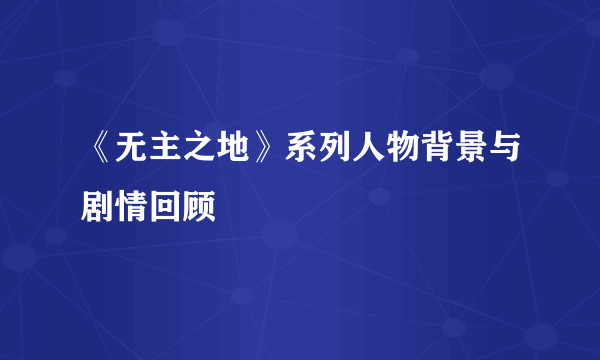 《无主之地》系列人物背景与剧情回顾